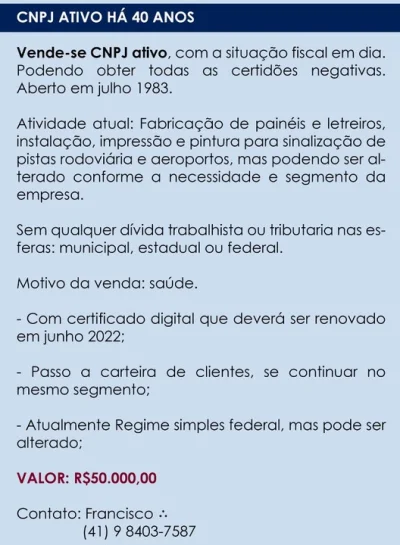 CNPJ ATIVO HÁ 40 ANOS

Vende-se CNPJ ativo, com a situação fiscal em dia. Podendo obter todas as certidões negativas. Aberto em julho 1983.

Atividade atual: Fabricação de painéis e letreiros, instalação, impressão e pintura para sinalização de pistas rodoviária e aeroportos, mas podendo ser alterado conforme a necessidade e segmento da empresa.

Sem qualquer dívida trabalhista ou tributaria nas esferas: municipal, estadual ou federal.

Motivo da venda: saúde.

- Com certificado digital que deverá ser renovado em junho 2022;

- Passo a carteira de clientes, se continuar no mesmo segmento;

- Atualmente Regime simples federal, mas pode ser alterado;

VALOR: R$50.000,00

Contato: Francisco ∴
(41) 9 8403-7587